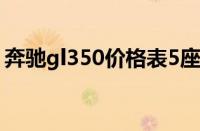 奔驰gl350价格表5座